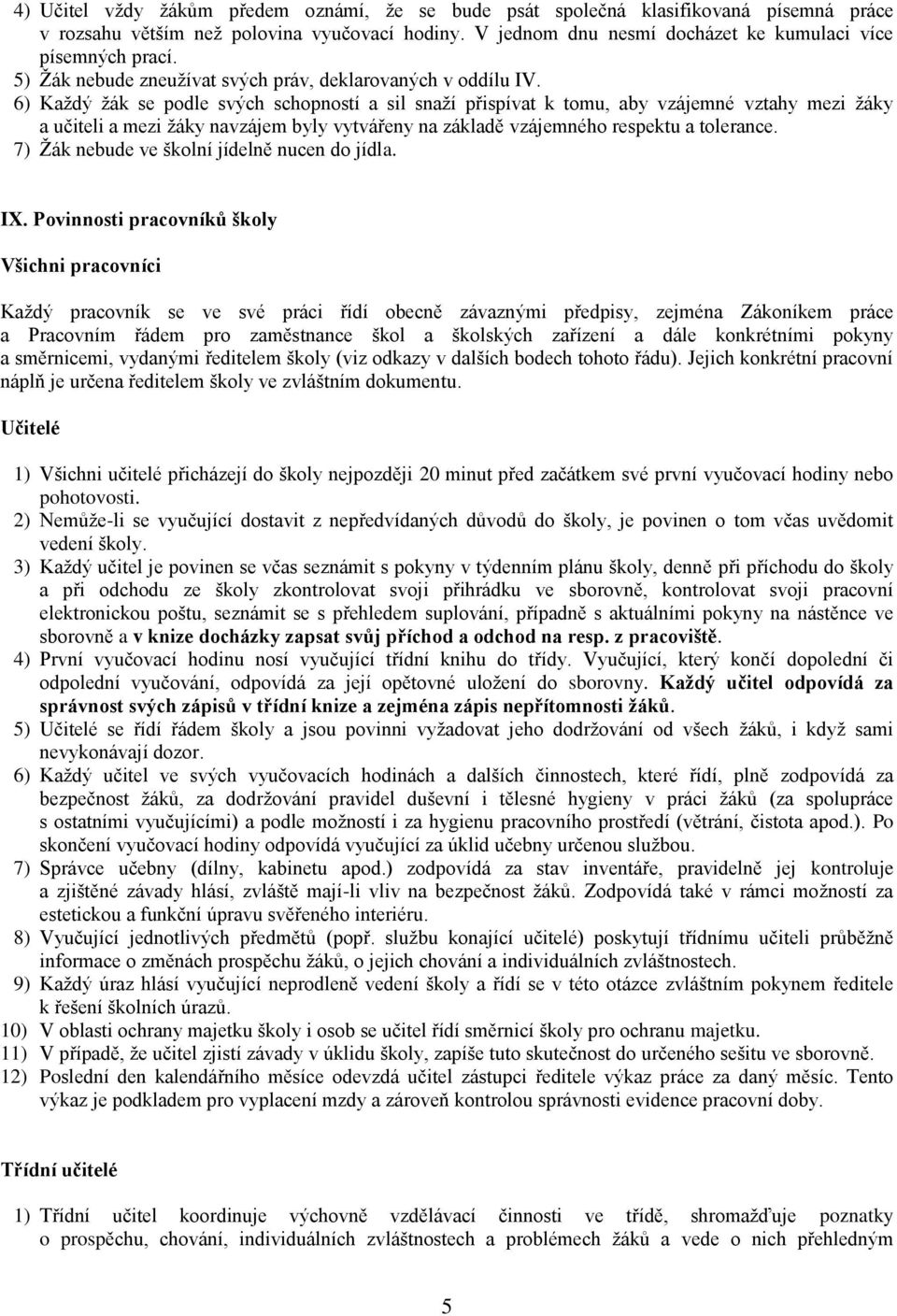 4) Učitel vždy žákům předem oznámí, že se bude psát společná klasifikovaná písemná práce v rozsahu větším než polovina vyučovací hodiny. V jednom dnu nesmí docházet ke kumulaci více písemných prací.
5) Žák nebude zneužívat svých práv, deklarovaných v oddílu IV.
6) Každý žák se podle svých schopností a sil snaží přispívat k tomu, aby vzájemné vztahy mezi žáky a učiteli a mezi žáky navzájem byly vytvářeny na základě vzájemného respektu a tolerance.
7) Žák nebude ve školní jídelně nucen do jídla.

IX. Povinnosti pracovníků školy

Všichni pracovníci

Každý pracovník se ve své práci řídí obecně závaznými předpisy, zejména Zákoníkem práce a Pracovním řádem pro zaměstnance škol a školských zařízení a dále konkrétními pokyny a směrnicemi, vydanými ředitelem školy (viz odkazy v dalších bodech tohoto řádu). Jejich konkrétní pracovní náplň je určena ředitelem školy ve zvláštním dokumentu.

Učitelé

1) Všichni učitelé přicházejí do školy nejpozději 20 minut před začátkem své první vyučovací hodiny nebo pohotovosti.
2) Nemůže-li se vyučující dostavit z nepředvídaných důvodů do školy, je povinen o tom včas uvědomit vedení školy.
3) Každý učitel je povinen se včas seznámit s pokyny v týdenním plánu školy, denně při příchodu do školy a při odchodu ze školy zkontrolovat svoji přihrádku ve sborovně, kontrolovat svoji pracovní elektronickou poštu, seznámit se s přehledem suplování, případně s aktuálními pokyny na nástěnce ve sborovně a v knize docházky zapsat svůj příchod a odchod na resp. z pracoviště.
4) První vyučovací hodinu nosí vyučující třídní knihu do třídy. Vyučující, který končí dopolední či odpolední vyučování, odpovídá za její opětovné uložení do sborovny. Každý učitel odpovídá za správnost svých zápisů v třídní knize a zejména zápis nepřítomnosti žáků.
5) Učitelé se řídí řádem školy a jsou povinni vyžadovat jeho dodržování od všech žáků, i když sami nevykonávají dozor.
6) Každý učitel ve svých vyučovacích hodinách a dalších činnostech, které řídí, plně zodpovídá za bezpečnost žáků, za dodržování pravidel duševní i tělesné hygieny v práci žáků (za spolupráce s ostatními vyučujícími) a podle možností i za hygienu pracovního prostředí (větrání, čistota apod.). Po skončení vyučovací hodiny odpovídá vyučující za úklid učebny určenou službou.
7) Správce učebny (dílny, kabinetu apod.) zodpovídá za stav inventáře, pravidelně jej kontroluje a zjištěné závady hlásí, zvláště mají-li vliv na bezpečnost žáků. Zodpovídá také v rámci možností za estetickou a funkční úpravu svěřeného interiéru.
8) Vyučující jednotlivých předmětů (popř. službu konající učitelé) poskytují třídnímu učiteli průběžně informace o změnách prospěchu žáků, o jejich chování a individuálních zvláštnostech.
9) Každý úraz hlásí vyučující neprodleně vedení školy a řídí se v této otázce zvláštním pokynem ředitele k řešení školních úrazů.
10) V oblasti ochrany majetku školy i osob se učitel řídí směrnicí školy pro ochranu majetku.
11) V případě, že učitel zjistí závady v úklidu školy, zapíše tuto skutečnost do určeného sešitu ve sborovně.
12) Poslední den kalendářního měsíce odevzdá učitel zástupci ředitele výkaz práce za daný měsíc. Tento výkaz je podkladem pro vyplacení mzdy a zároveň kontrolou správnosti evidence pracovní doby.

Třídní učitelé

1) Třídní učitel koordinuje výchovně vzdělávací činnosti ve třídě, shromažďuje poznatky o prospěchu, chování, individuálních zvláštnostech a problémech žáků a vede o nich přehledným

5